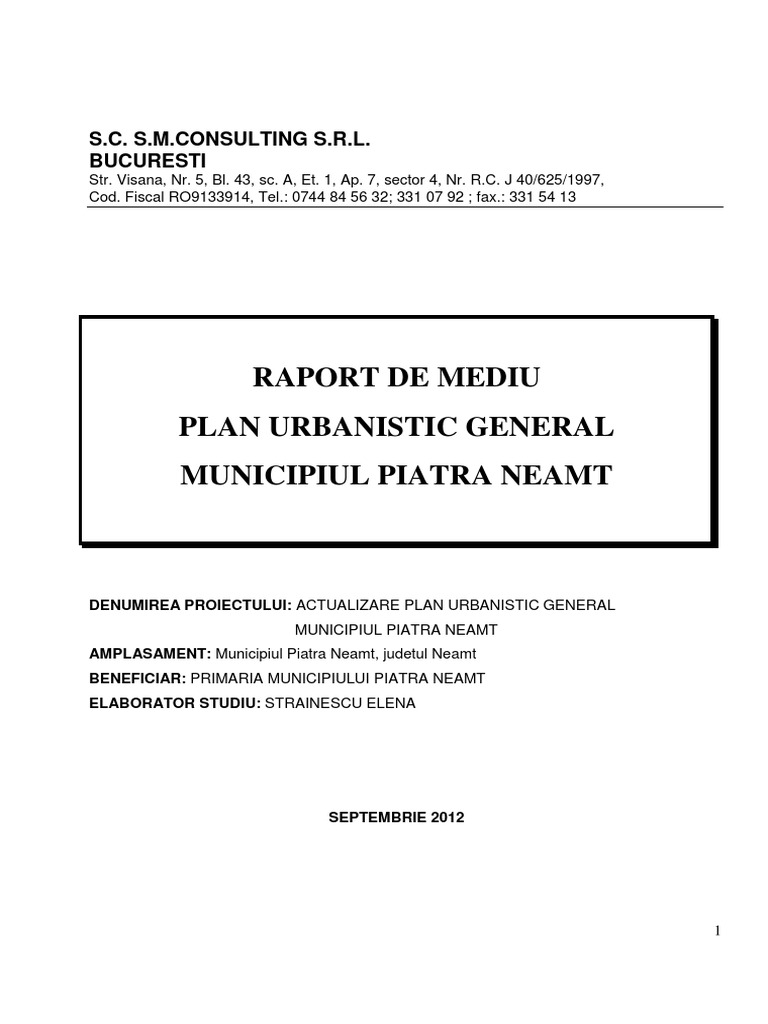 S.C. S.M.CONSULTING S.R.L.
BUCURESTI
Str. Visana, Nr. 5, Bl. 43, sc. A, Et. 1, Ap. 7, sector 4, Nr. R.C. J 40/625/1997, Cod. Fiscal RO9133914, Tel.: 0744 84 56 32; 331 07 92 ; fax.: 331 54 13

RAPORT DE MEDIU
PLAN URBANISTIC GENERAL
MUNICIPIUL PIATRA NEAMT

DENUMIREA PROIECTULUI: ACTUALIZARE PLAN URBANISTIC GENERAL MUNICIPIUL PIATRA NEAMT
AMPLASAMENT: Municipiul Piatra Neamt, judetul Neamt
BENEFICIAR: PRIMARIA MUNICIPIULUI PIATRA NEAMT
ELABORATOR STUDIU: STRAINESCU ELENA

SEPTEMBRIE 2012

1